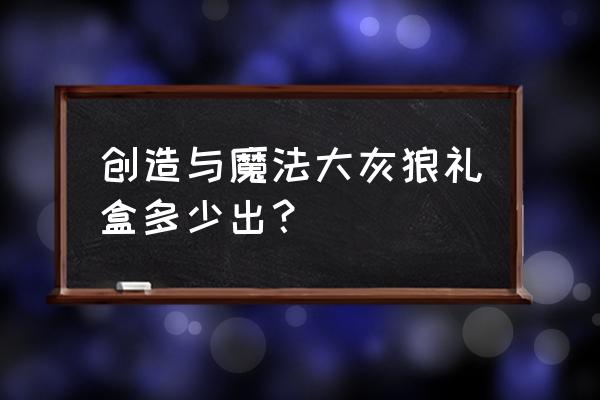 创造与魔法大灰狼礼盒多少出？